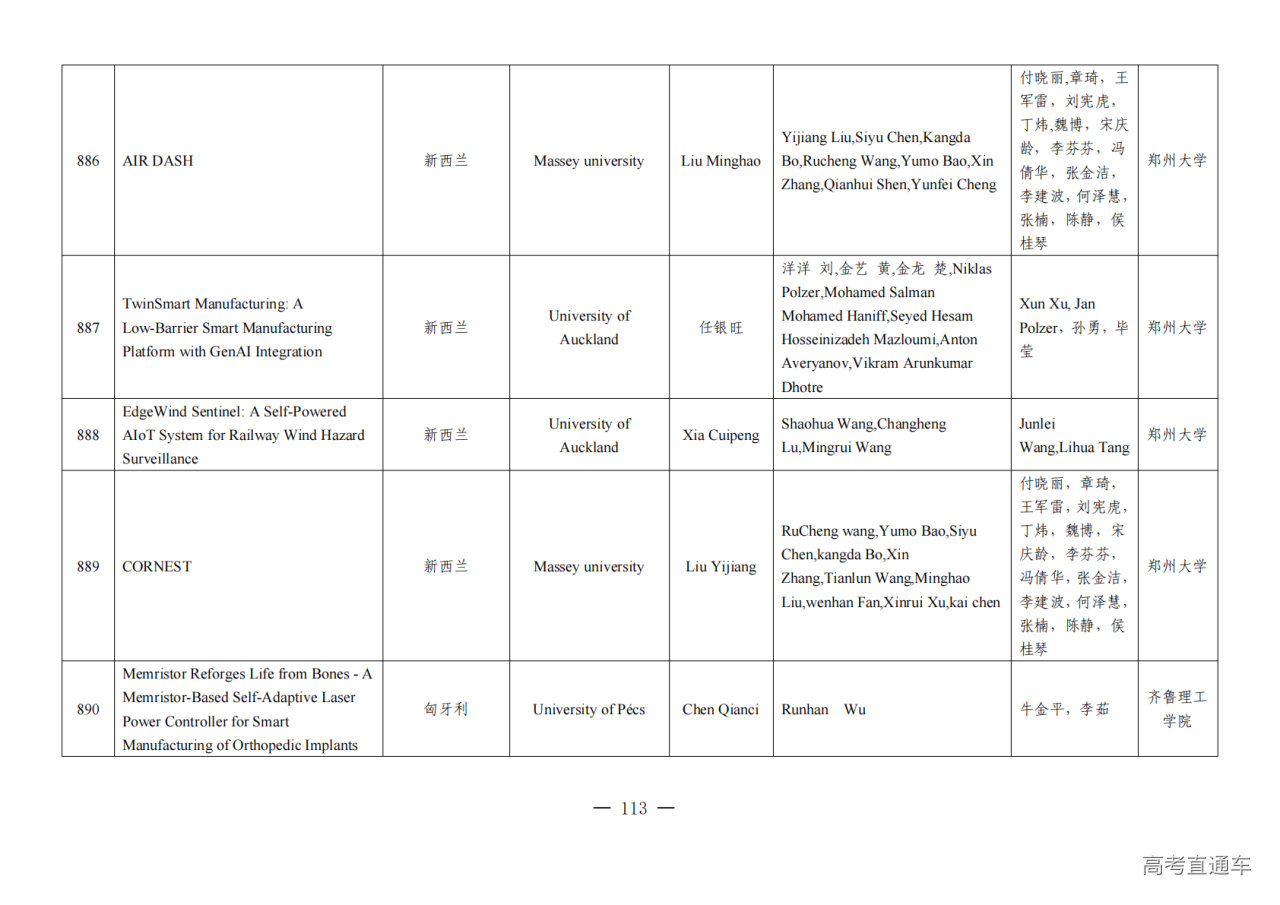 | 886 | AIR DASH | 新西兰 | Massey university | Liu Minghao | Yijiang Liu,Siyu Chen,Kangda Bo,Rucheng Wang,Yumo Bao,Xin Zhang,Qianhui Shen,Yunfei Cheng | 付晓丽,章琦，王军雷，刘宪虎，丁炜,魏博，宋庆龄，李芬芬，冯倩华，张金洁，李建波，何泽慧，张楠，陈静，侯桂琴 | 郑州大学 |
|---|---|---|---|---|---|---|---|
| 887 | TwinSmart Manufacturing: A Low-Barrier Smart Manufacturing Platform with GenAI Integration | 新西兰 | University of Auckland | 任银旺 | 洋洋 刘,金艺 黄,金龙 楚,Niklas Polzer,Mohamed Salman Mohamed Haniff,Seyed Hesam Hosseinizadeh Mazloumi,Anton Averyanov,Vikram Arunkumar Dhotre | Xun Xu, Jan Polzer，孙勇，毕莹 | 郑州大学 |
| 888 | EdgeWind Sentinel: A Self-Powered AIoT System for Railway Wind Hazard Surveillance | 新西兰 | University of Auckland | Xia Cuipeng | Shaohua Wang,Changheng Lu,Mingrui Wang | Junlei Wang,Lihua Tang | 郑州大学 |
| 889 | CORNEST | 新西兰 | Massey university | Liu Yijiang | RuCheng wang,Yumo Bao,Siyu Chen,kangda Bo,Xin Zhang,Tianlun Wang,Minghao Liu,wenhan Fan,Xinrui Xu,kai chen | 付晓丽，章琦，王军雷，刘宪虎，丁炜，魏博，宋庆龄，李芬芬，冯倩华，张金洁，李建波，何泽慧，张楠，陈静，侯桂琴 | 郑州大学 |
| 890 | Memristor Reforges Life from Bones - A Memristor-Based Self-Adaptive Laser Power Controller for Smart Manufacturing of Orthopedic Implants | 匈牙利 | University of Pécs | Chen Qianci | Runhan Wu | 牛金平，李茹 | 齐鲁理工学院 |

— 113 —

高考直通车